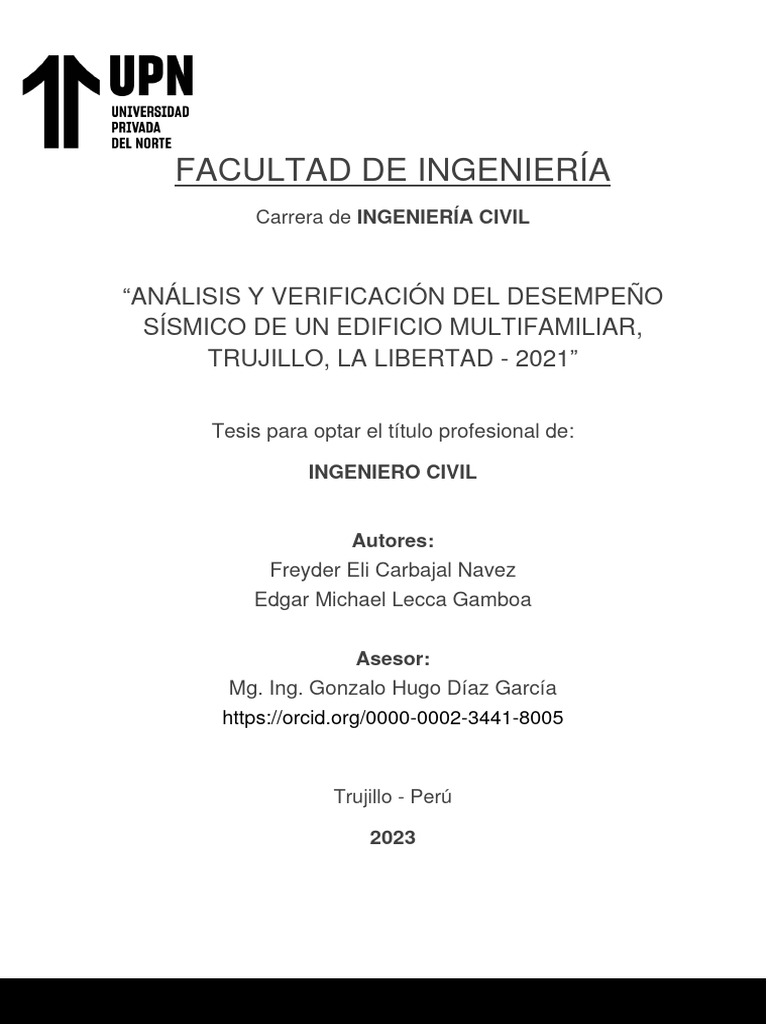 UPN
UNIVERSIDAD
PRIVADA
DEL NORTE

FACULTAD DE INGENIERÍA

Carrera de INGENIERÍA CIVIL

“ANÁLISIS Y VERIFICACIÓN DEL DESEMPEÑO SÍSMICO DE UN EDIFICIO MULTIFAMILIAR, TRUJILLO, LA LIBERTAD - 2021”

Tesis para optar el título profesional de:

INGENIERO CIVIL

Autores:
Freyder Eli Carbajal Navez
Edgar Michael Lecca Gamboa

Asesor:
Mg. Ing. Gonzalo Hugo Díaz García
https://orcid.org/0000-0002-3441-8005

Trujillo - Perú

2023